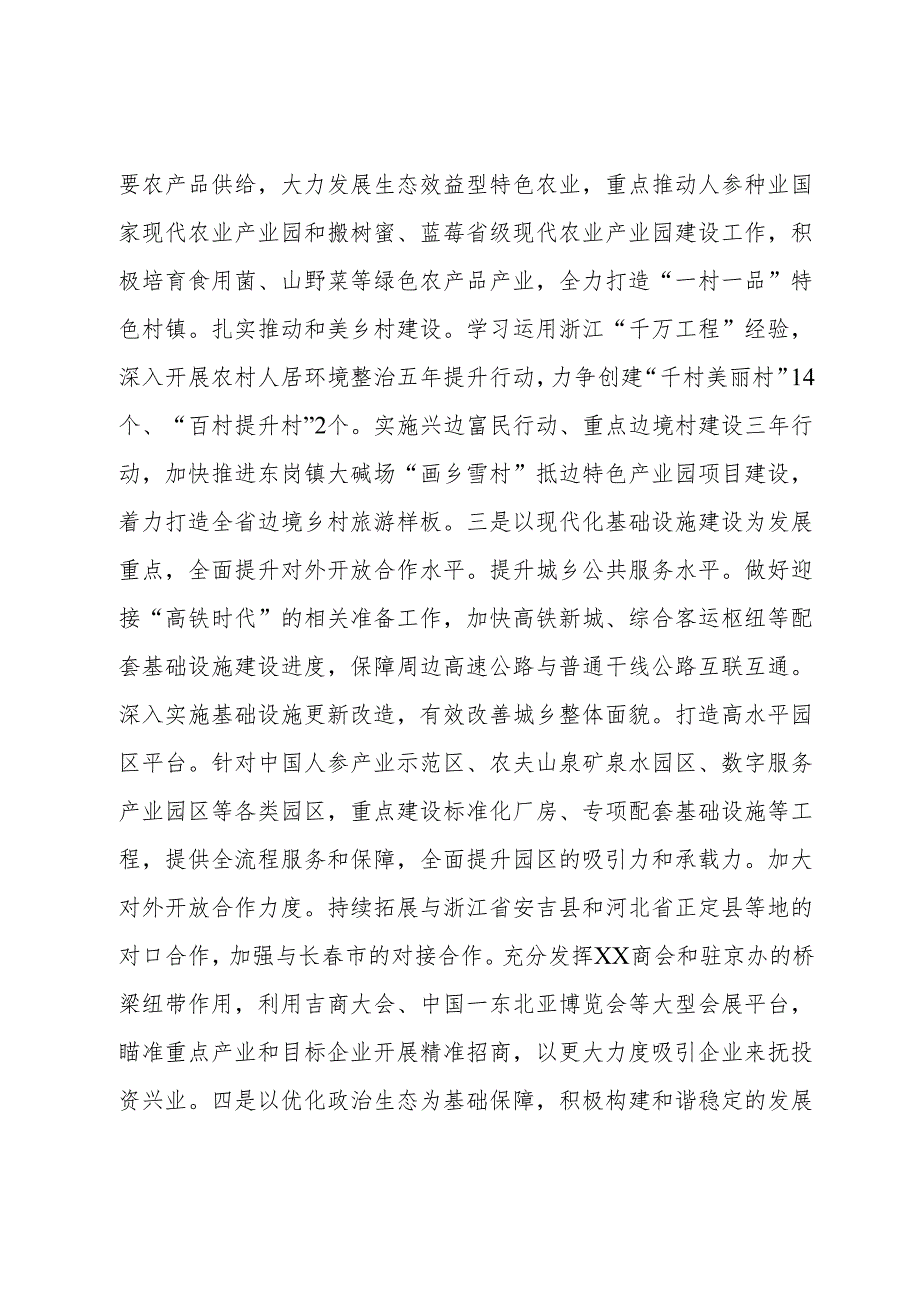 要农产品供给，大力发展生态效益型特色农业，重点推动人参种业国家现代农业产业园和搬树蜜、蓝莓省级现代农业产业园建设工作，积极培育食用菌、山野菜等绿色农产品产业，全力打造“一村一品”特色村镇。扎实推动和美乡村建设。学习运用浙江“千万工程”经验，深入开展农村人居环境整治五年提升行动，力争创建“千村美丽村”14个、“百村提升村”2个。实施兴边富民行动、重点边境村建设三年行动，加快推进东岗镇大碱场“画乡雪村”抵边特色产业园项目建设，着力打造全省边境乡村旅游样板。三是以现代化基础设施建设为发展重点，全面提升对外开放合作水平。提升城乡公共服务水平。做好迎接“高铁时代”的相关准备工作，加快高铁新城、综合客运枢纽等配套基础设施建设进度，保障周边高速公路与普通干线公路互联互通。深入实施基础设施更新改造，有效改善城乡整体面貌。打造高水平园区平台。针对中国人参产业示范区、农夫山泉矿泉水园区、数字服务产业园区等各类园区，重点建设标准化厂房、专项配套基础设施等工程，提供全流程服务和保障，全面提升园区的吸引力和承载力。加大对外开放合作力度。持续拓展与浙江省安吉县和河北省正定县等地的对口合作，加强与长春市的对接合作。充分发挥XX商会和驻京办的桥梁纽带作用，利用吉商大会、中国一东北亚博览会等大型会展平台，瞄准重点产业和目标企业开展精准招商，以更大力度吸引企业来抚投资兴业。四是以优化政治生态为基础保障，积极构建和谐稳定的发展